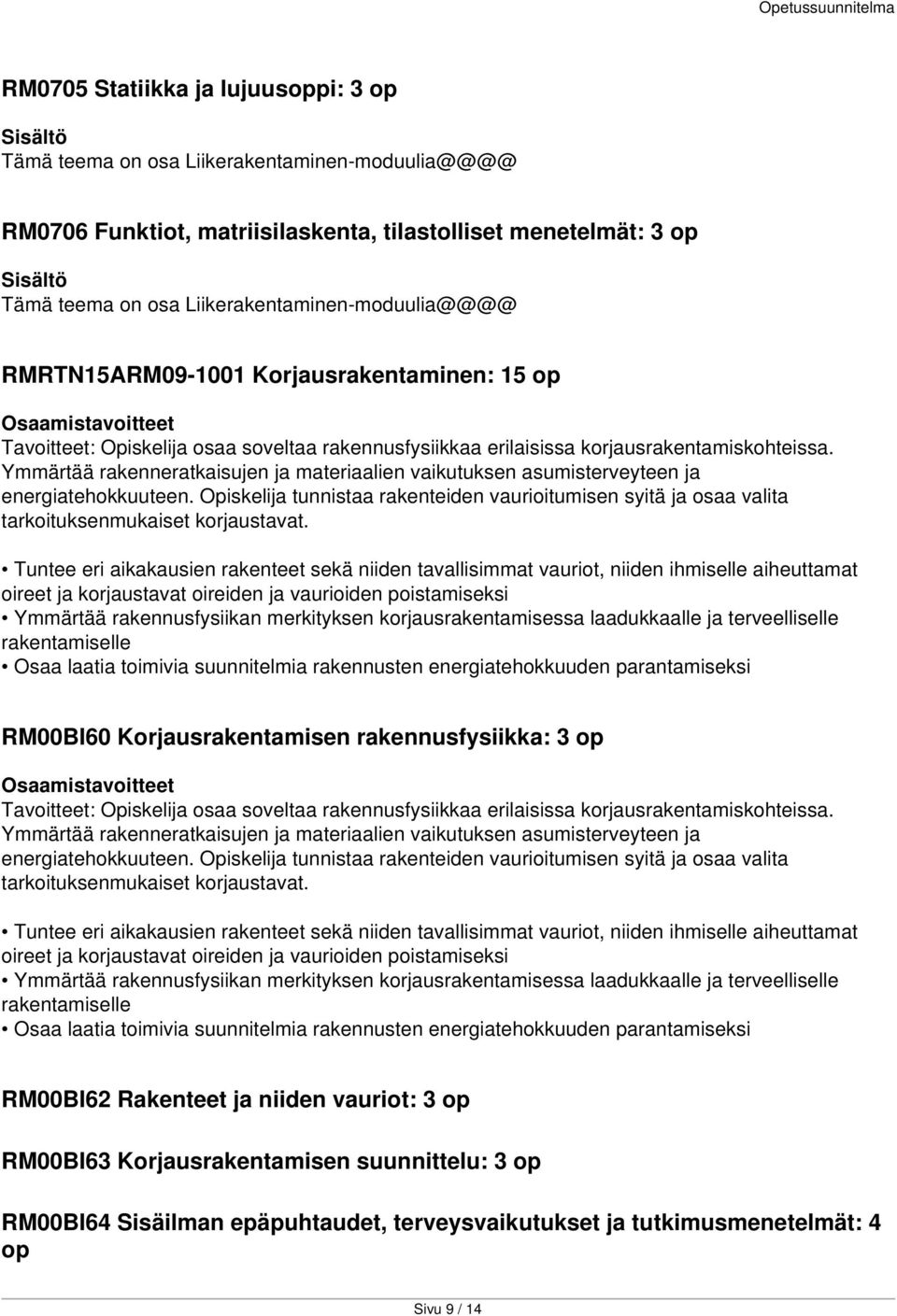 Opetussuunnitelma

RM0705 Statiikka ja lujuusoppi: 3 op

Sisältö
Tämä teema on osa Liikerakentaminen-moduulia@@@@

RM0706 Funktiot, matriisilaskenta, tilastolliset menetelmät: 3 op

Sisältö
Tämä teema on osa Liikerakentaminen-moduulia@@@@

RMRTN15ARM09-1001 Korjausrakentaminen: 15 op

Osaamistavoitteet
Tavoitteet: Opiskelija osaa soveltaa rakennusfysiikkaa erilaisissa korjausrakentamiskohteissa. Ymmärtää rakenneratkaisujen ja materiaalien vaikutuksen asumisterveyteen ja energiatehokkuuteen. Opiskelija tunnistaa rakenteiden vaurioitumisen syitä ja osaa valita tarkoituksenmukaiset korjaustavat.

• Tuntee eri aikakausien rakenteet sekä niiden tavallisimmat vauriot, niiden ihmiselle aiheuttamat oireet ja korjaustavat oireiden ja vaurioiden poistamiseksi
• Ymmärtää rakennusfysiikan merkityksen korjausrakentamisessa laadukkaalle ja terveelliselle rakentamiselle
• Osaa laatia toimivia suunnitelmia rakennusten energiatehokkuuden parantamiseksi

RM00BI60 Korjausrakentamisen rakennusfysiikka: 3 op

Osaamistavoitteet
Tavoitteet: Opiskelija osaa soveltaa rakennusfysiikkaa erilaisissa korjausrakentamiskohteissa. Ymmärtää rakenneratkaisujen ja materiaalien vaikutuksen asumisterveyteen ja energiatehokkuuteen. Opiskelija tunnistaa rakenteiden vaurioitumisen syitä ja osaa valita tarkoituksenmukaiset korjaustavat.

• Tuntee eri aikakausien rakenteet sekä niiden tavallisimmat vauriot, niiden ihmiselle aiheuttamat oireet ja korjaustavat oireiden ja vaurioiden poistamiseksi
• Ymmärtää rakennusfysiikan merkityksen korjausrakentamisessa laadukkaalle ja terveelliselle rakentamiselle
• Osaa laatia toimivia suunnitelmia rakennusten energiatehokkuuden parantamiseksi

RM00BI62 Rakenteet ja niiden vauriot: 3 op

RM00BI63 Korjausrakentamisen suunnittelu: 3 op

RM00BI64 Sisäilman epäpuhtaudet, terveysvaikutukset ja tutkimusmenetelmät: 4 op

Sivu 9 / 14